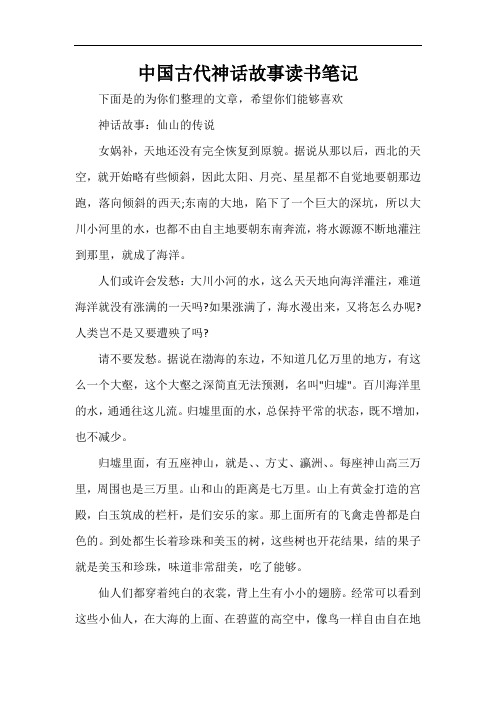 中国古代神话故事读书笔记

下面是的为你们整理的文章，希望你们能够喜欢

神话故事：仙山的传说

女娲补，天地还没有完全恢复到原貌。据说从那以后，西北的天空，就开始略有些倾斜，因此太阳、月亮、星星都不自觉地要朝那边跑，落向倾斜的西天;东南的大地，陷下了一个巨大的深坑，所以大川小河里的水，也都不由自主地要朝东南奔流，将水源源不断地灌注到那里，就成了海洋。

人们或许会发愁：大川小河的水，这么天天地向海洋灌注，难道海洋就没有涨满的一天吗?如果涨满了，海水漫出来，又将怎么办呢?人类岂不是又要遭殃了吗?

请不要发愁。据说在渤海的东边，不知道几亿万里的地方，有这么一个大壑，这个大壑之深简直无法预测，名叫"归墟"。百川海洋里的水，通通往这儿流。归墟里面的水，总保持平常的状态，既不增加，也不减少。

归墟里面，有五座神山，就是、、方丈、瀛洲、。每座神山高三万里，周围也是三万里。山和山的距离是七万里。山上有黄金打造的宫殿，白玉筑成的栏杆，是们安乐的家。那上面所有的飞禽走兽都是白色的。到处都生长着珍珠和美玉的树，这些树也开花结果，结的果子就是美玉和珍珠，味道非常甜美，吃了能够。

仙人们都穿着纯白的衣裳，背上生有小小的翅膀。经常可以看到这些小仙人，在大海的上面、在碧蓝的高空中，像鸟一样自由自在地